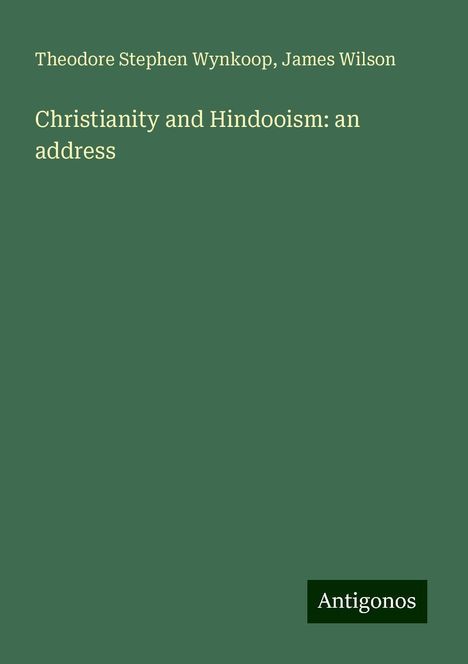 Theodore Stephen Wynkoop, James Wilson

Christianity and Hindooism: an address

Antigonos